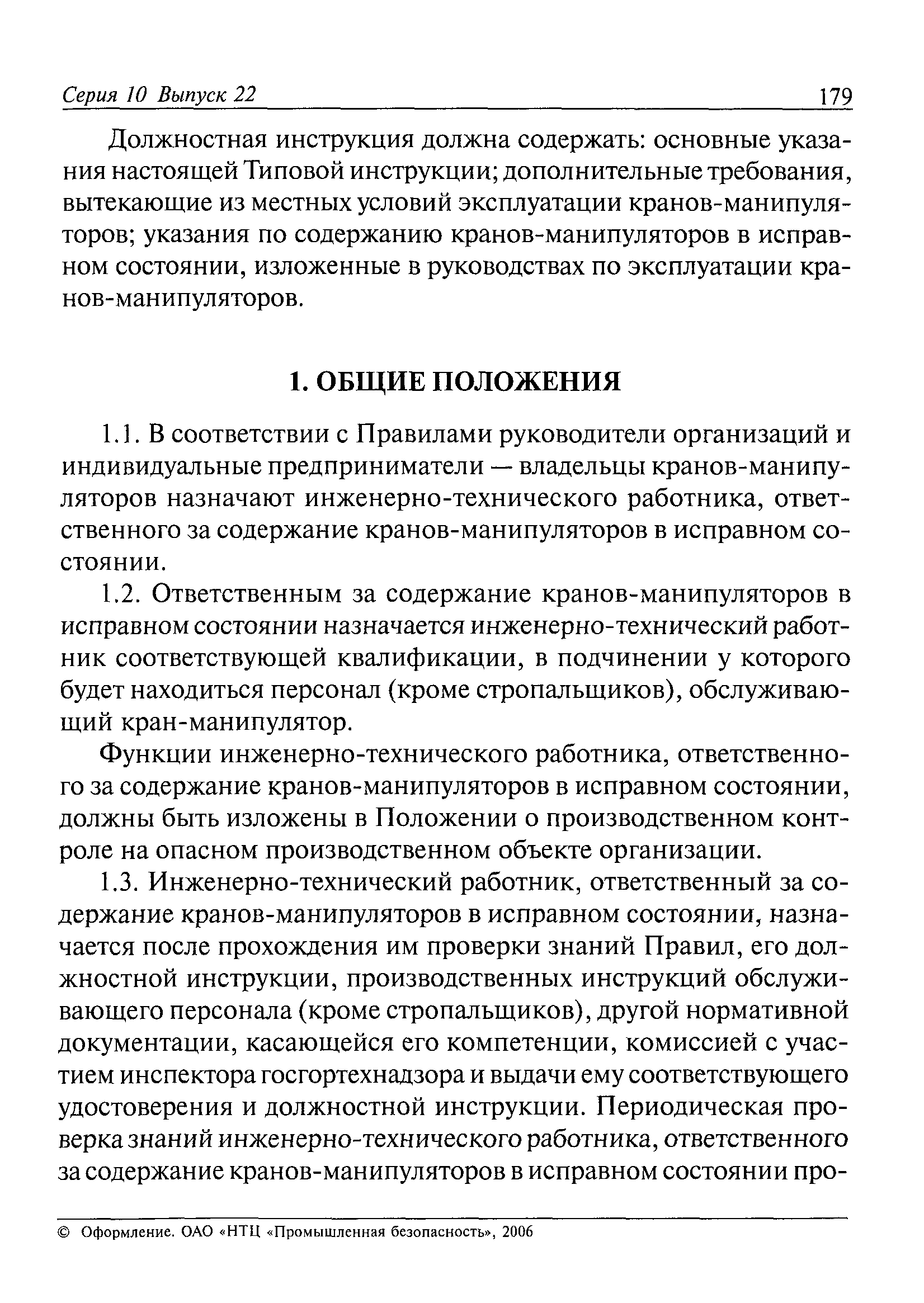 Серия 10 Выпуск 22 179

Должностная инструкция должна содержать: основные указания настоящей Типовой инструкции; дополнительные требования, вытекающие из местных условий эксплуатации кранов-манипуляторов; указания по содержанию кранов-манипуляторов в исправном состоянии, изложенные в руководствах по эксплуатации кранов-манипуляторов.

1. ОБЩИЕ ПОЛОЖЕНИЯ

1.1. В соответствии с Правилами руководители организаций и индивидуальные предприниматели — владельцы кранов-манипуляторов назначают инженерно-технического работника, ответственного за содержание кранов-манипуляторов в исправном состоянии.

1.2. Ответственным за содержание кранов-манипуляторов в исправном состоянии назначается инженерно-технический работник соответствующей квалификации, в подчинении у которого будет находиться персонал (кроме стропальщиков), обслуживающий кран-манипулятор.

Функции инженерно-технического работника, ответственного за содержание кранов-манипуляторов в исправном состоянии, должны быть изложены в Положении о производственном контроле на опасном производственном объекте организации.

1.3. Инженерно-технический работник, ответственный за содержание кранов-манипуляторов в исправном состоянии, назначается после прохождения им проверки знаний Правил, его должностной инструкции, производственных инструкций обслуживающего персонала (кроме стропальщиков), другой нормативной документации, касающейся его компетенции, комиссией с участием инспектора госгортехнадзора и выдачи ему соответствующего удостоверения и должностной инструкции. Периодическая проверка знаний инженерно-технического работника, ответственного за содержание кранов-манипуляторов в исправном состоянии про-

© Оформление. ОАО «НТЦ «Промышленная безопасность», 2006